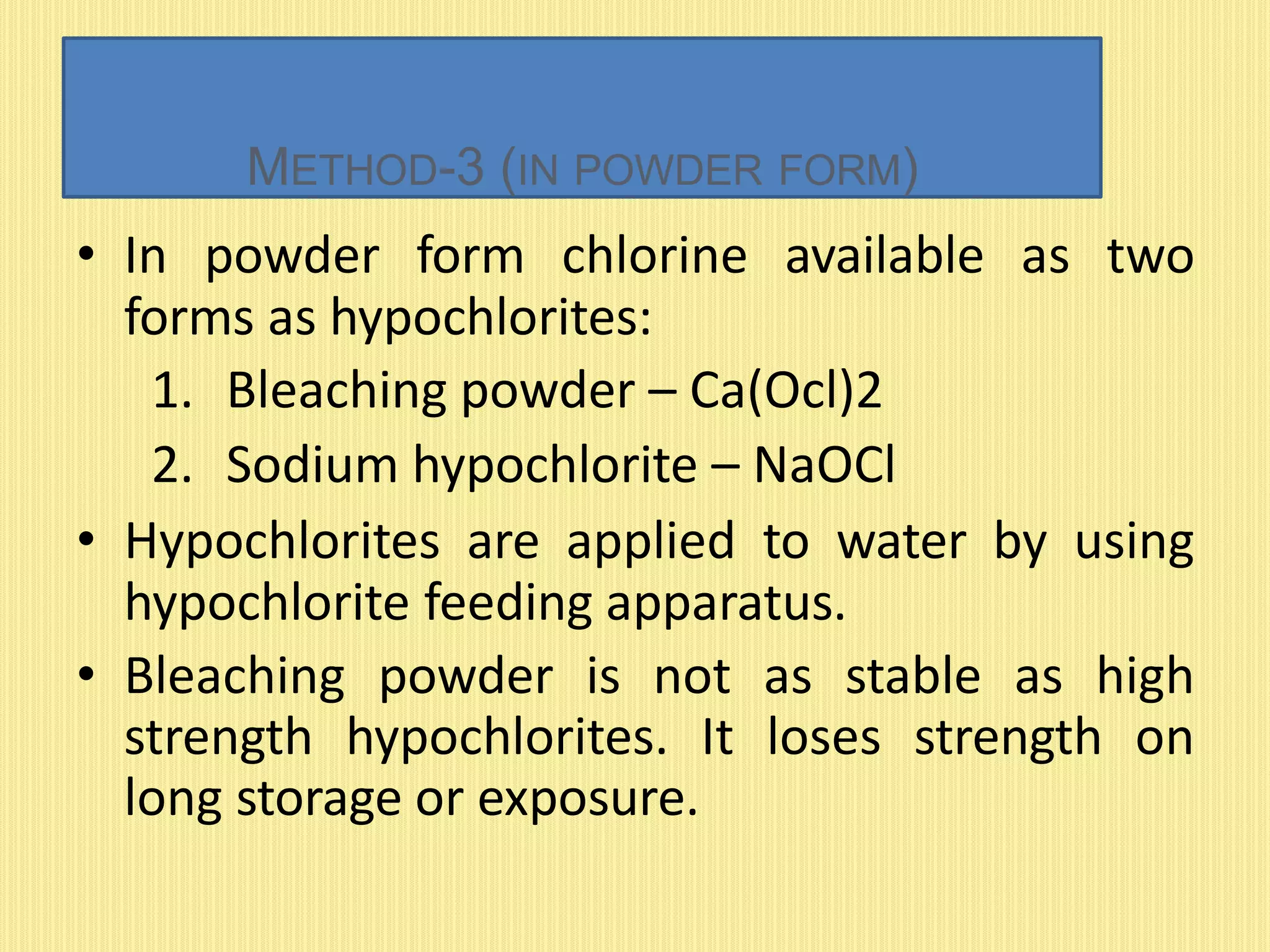 METHOD-3 (IN POWDER FORM)

• In powder form chlorine available as two forms as hypochlorites:

1. Bleaching powder – Ca(Ocl)2
2. Sodium hypochlorite – NaOCl

• Hypochlorites are applied to water by using hypochlorite feeding apparatus.

• Bleaching powder is not as stable as high strength hypochlorites. It loses strength on long storage or exposure.